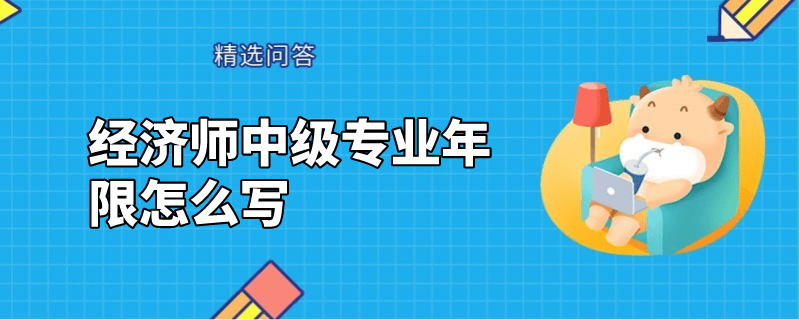 精选问答

经济师中级专业年限怎么写